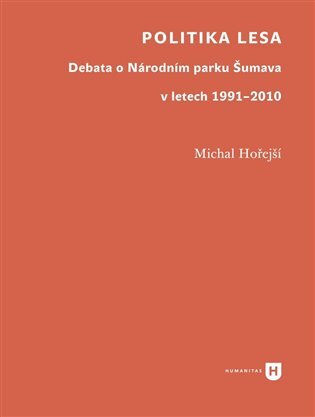 POLITIKA LESA

Debata o Národním parku Šumava

v letech 1991–2010

Michal Hořejší

HUMANITAS H